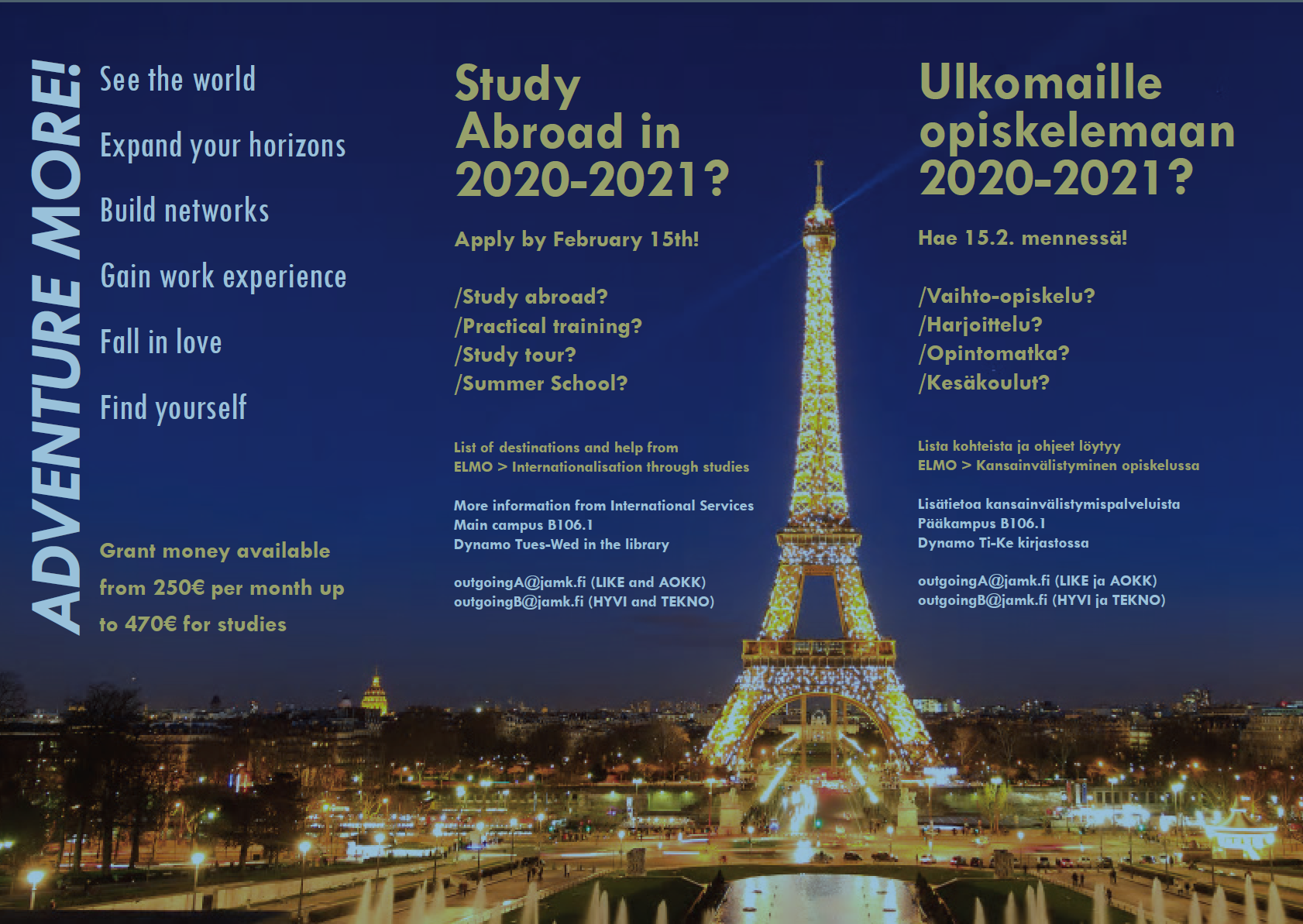 ADVENTURE MORE!

See the world

Expand your horizons

Build networks

Gain work experience

Fall in love

Find yourself

Grant money available from 250€ per month up to 470€ for studies

Study Abroad in 2020-2021?

Apply by February 15th!

/Study abroad?
/Practical training?
/Study tour?
/Summer School?

List of destinations and help from
ELMO > Internationalisation through studies

More information from International Services
Main campus B106.1
Dynamo Tues-Wed in the library

outgoingA@jamk.fi (LIKE and AOKK)
outgoingB@jamk.fi (HYVI and TEKNO)

Ulkomaille opiskelemaan 2020-2021?

Hae 15.2. mennessä!

/Vaihto-opiskelu?
/Harjoittelu?
/Opintomatka?
/Kesäkoulut?

Lista kohteista ja ohjeet löytyy
ELMO > Kansainvälistyminen opiskelussa

Lisätietoa kansainvälistymispalveluista
Pääkampus B106.1
Dynamo Ti-Ke kirjastossa

outgoingA@jamk.fi (LIKE ja AOKK)
outgoingB@jamk.fi (HYVI ja TEKNO)